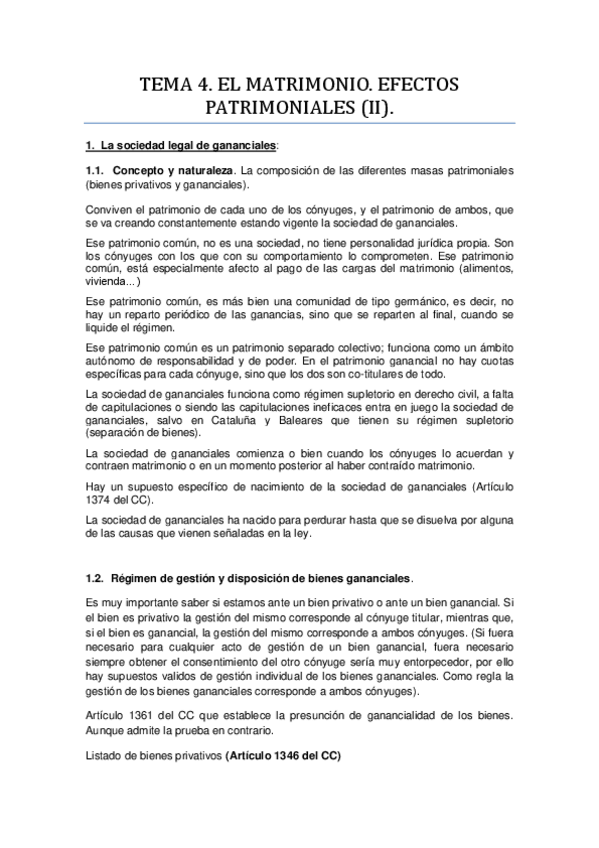 TEMA 4. EL MATRIMONIO. EFECTOS PATRIMONIALES (II).

1. La sociedad legal de gananciales:

1.1. Concepto y naturaleza. La composición de las diferentes masas patrimoniales (bienes privativos y gananciales).

Conviven el patrimonio de cada uno de los cónyuges, y el patrimonio de ambos, que se va creando constantemente estando vigente la sociedad de gananciales.

Ese patrimonio común, no es una sociedad, no tiene personalidad jurídica propia. Son los cónyuges con los que con su comportamiento lo comprometen. Ese patrimonio común, está especialmente afecto al pago de las cargas del matrimonio (alimentos, vivienda...)

Ese patrimonio común, es más bien una comunidad de tipo germánico, es decir, no hay un reparto periódico de las ganancias, sino que se reparten al final, cuando se liquide el régimen.

Ese patrimonio común es un patrimonio separado colectivo; funciona como un ámbito autónomo de responsabilidad y de poder. En el patrimonio ganancial no hay cuotas específicas para cada cónyuge, sino que los dos son co-titulares de todo.

La sociedad de gananciales funciona como régimen supletorio en derecho civil, a falta de capitulaciones o siendo las capitulaciones ineficaces entra en juego la sociedad de gananciales, salvo en Cataluña y Baleares que tienen su régimen supletorio (separación de bienes).

La sociedad de gananciales comienza o bien cuando los cónyuges lo acuerdan y contraen matrimonio o en un momento posterior al haber contraído matrimonio.

Hay un supuesto específico de nacimiento de la sociedad de gananciales (Artículo 1374 del CC).

La sociedad de gananciales ha nacido para perdurar hasta que se disuelva por alguna de las causas que vienen señaladas en la ley.

1.2. Régimen de gestión y disposición de bienes gananciales.

Es muy importante saber si estamos ante un bien privativo o ante un bien ganancial. Si el bien es privativo la gestión del mismo corresponde al cónyuge titular, mientras que, si el bien es ganancial, la gestión del mismo corresponde a ambos cónyuges. (Si fuera necesario para cualquier acto de gestión de un bien ganancial, fuera necesario siempre obtener el consentimiento del otro cónyuge sería muy entorpecedor, por ello hay supuestos validos de gestión individual de los bienes gananciales. Como regla la gestión de los bienes gananciales corresponde a ambos cónyuges).

Artículo 1361 del CC que establece la presunción de ganancialidad de los bienes. Aunque admite la prueba en contrario.

Listado de bienes privativos (Artículo 1346 del CC)